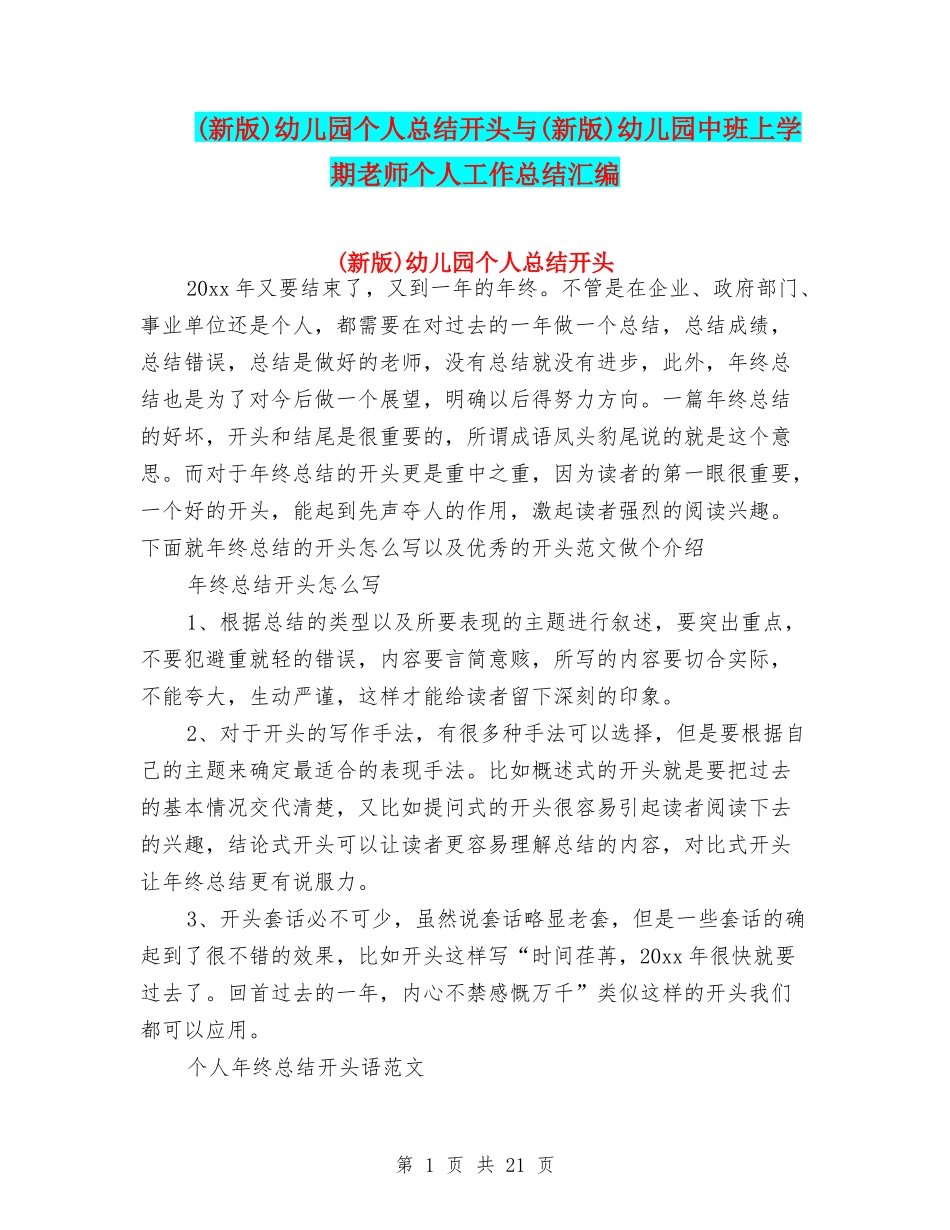 (新版)幼儿园个人总结开头与(新版)幼儿园中班上学期老师个人工作总结汇编

(新版)幼儿园个人总结开头

20xx 年又要结束了，又到一年的年终。不管是在企业、政府部门、事业单位还是个人，都需要在对过去的一年做一个总结，总结成绩，总结错误，总结是做好的老师，没有总结就没有进步，此外，年终总结也是为了对今后做一个展望，明确以后得努力方向。一篇年终总结的好坏，开头和结尾是很重要的，所谓成语凤头豹尾说的就是这个意思。而对于年终总结的开头更是重中之重，因为读者的第一眼很重要，一个好的开头，能起到先声夺人的作用，激起读者强烈的阅读兴趣。下面就年终总结的开头怎么写以及优秀的开头范文做个介绍

年终总结开头怎么写

1、根据总结的类型以及所要表现的主题进行叙述，要突出重点，不要犯避重就轻的错误，内容要言简意赅，所写的内容要切合实际，不能夸大，生动严谨，这样才能给读者留下深刻的印象。

2、对于开头的写作手法，有很多种手法可以选择，但是要根据自己的主题来确定最适合的表现手法。比如概述式的开头就是要把过去的基本情况交代清楚，又比如提问式的开头很容易引起读者阅读下去的兴趣，结论式开头可以让读者更容易理解总结的内容，对比式开头让年终总结更有说服力。

3、开头套话必不可少，虽然说套话略显老套，但是一些套话的确起到了很不错的效果，比如开头这样写“时间荏苒，20xx 年很快就要过去了。回首过去的一年，内心不禁感慨万千”类似这样的开头我们都可以应用。

个人年终总结开头语范文

第 1 页 共 21 页